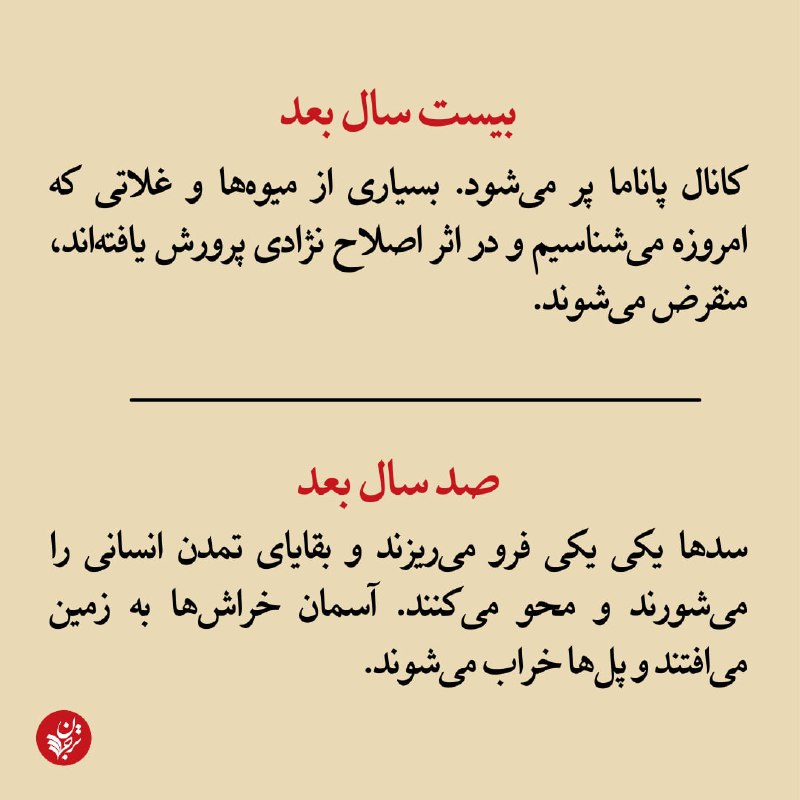 بیست سال بعد

کانال پاناما پر می‌شود. بسیاری از میوه‌ها و غلاتی که امروزه می‌شناسیم و در اثر اصلاح نژادی پرورش یافته‌اند، منقرض می‌شوند.

صد سال بعد

سدها یکی یکی فرو می‌ریزند و بقایای تمدن انسانی را می‌شورند و محو می‌کنند. آسمان خراش‌ها به زمین می‌افتند و پل‌ها خراب می‌شوند.

ترجمان